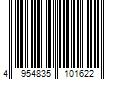 4 954835 101622